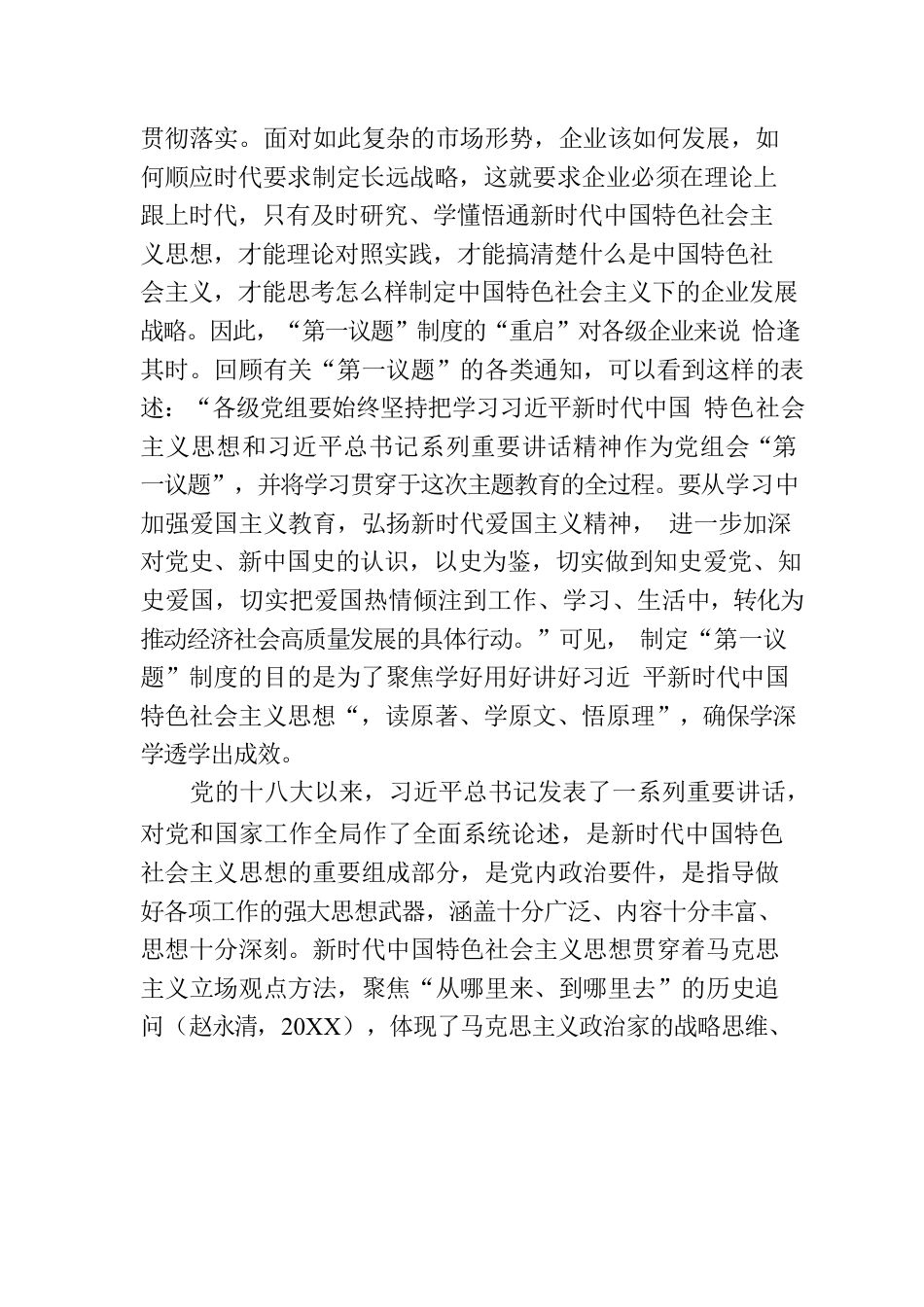 贯彻落实。面对如此复杂的市场形势，企业该如何发展，如何顺应时代要求制定长远战略，这就要求企业必须在理论上跟上时代，只有及时研究、学懂悟通新时代中国特色社会主义思想，才能理论对照实践，才能搞清楚什么是中国特色社会主义，才能思考怎么样制定中国特色社会主义下的企业发展战略。因此，“第一议题”制度的“重启”对各级企业来说 恰逢其时。回顾有关“第一议题”的各类通知，可以看到这样的表述：“各级党组要始终坚持把学习习近平新时代中国 特色社会主义思想和习近平总书记系列重要讲话精神作为党组会“第一议题”，并将学习贯穿于这次主题教育的全过程。要从学习中加强爱国主义教育，弘扬新时代爱国主义精神， 进一步加深对党史、新中国史的认识，以史为鉴，切实做到知史爱党、知史爱国，切实把爱国热情倾注到工作、学习、生活中，转化为推动经济社会高质量发展的具体行动。”可见， 制定“第一议题”制度的目的是为了聚焦学好用好讲好习近 平新时代中国特色社会主义思想“，读原著、学原文、悟原理”，确保学深学透学出成效。

党的十八大以来，习近平总书记发表了一系列重要讲话，对党和国家工作全局作了全面系统论述，是新时代中国特色社会主义思想的重要组成部分，是党内政治要件，是指导做好各项工作的强大思想武器，涵盖十分广泛、内容十分丰富、思想十分深刻。新时代中国特色社会主义思想贯穿着马克思主义立场观点方法，聚焦“从哪里来、到哪里去”的历史追问（赵永清，20XX），体现了马克思主义政治家的战略思维、